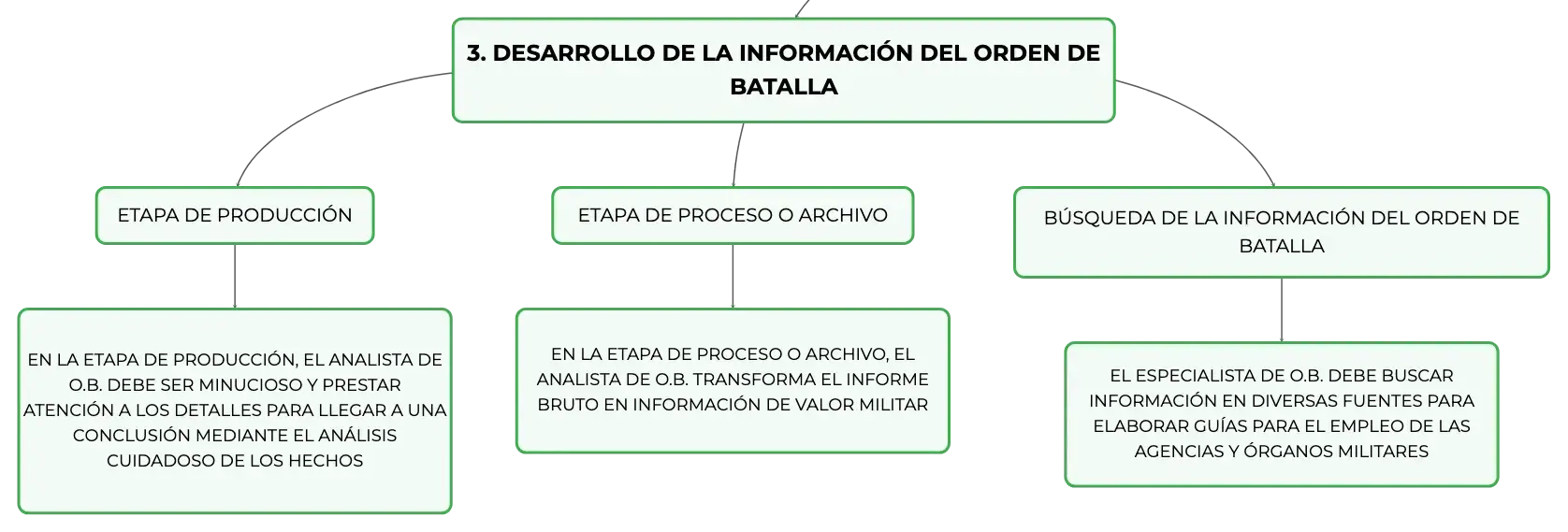 3. DESARROLLO DE LA INFORMACIÓN DEL ORDEN DE BATALLA

ETAPA DE PRODUCCIÓN

EN LA ETAPA DE PRODUCCIÓN, EL ANALISTA DE O.B. DEBE SER MINUCIOSO Y PRESTAR ATENCIÓN A LOS DETALLES PARA LLEGAR A UNA CONCLUSIÓN MEDIANTE EL ANÁLISIS CUIDADOSO DE LOS HECHOS

ETAPA DE PROCESO O ARCHIVO

EN LA ETAPA DE PROCESO O ARCHIVO, EL ANALISTA DE O.B. TRANSFORMA EL INFORME BRUTO EN INFORMACIÓN DE VALOR MILITAR

BÚSQUEDA DE LA INFORMACIÓN DEL ORDEN DE BATALLA

EL ESPECIALISTA DE O.B. DEBE BUSCAR INFORMACIÓN EN DIVERSAS FUENTES PARA ELABORAR GUÍAS PARA EL EMPLEO DE LAS AGENCIAS Y ÓRGANOS MILITARES